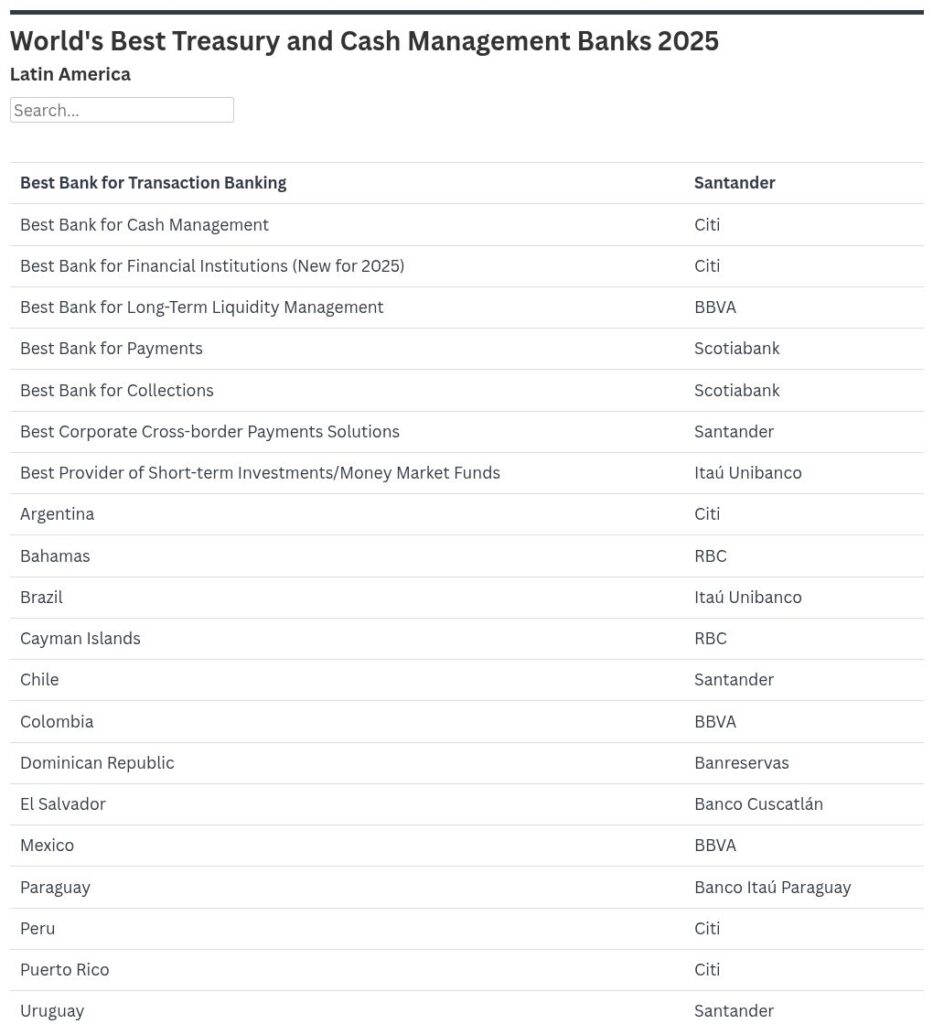 World's Best Treasury and Cash Management Banks 2025

Latin America

Search...

| Best Bank for Transaction Banking | Santander |
|---|---|
| Best Bank for Cash Management | Citi |
| Best Bank for Financial Institutions (New for 2025) | Citi |
| Best Bank for Long-Term Liquidity Management | BBVA |
| Best Bank for Payments | Scotiabank |
| Best Bank for Collections | Scotiabank |
| Best Corporate Cross-border Payments Solutions | Santander |
| Best Provider of Short-term Investments/Money Market Funds | Itaú Unibanco |
| Argentina | Citi |
| Bahamas | RBC |
| Brazil | Itaú Unibanco |
| Cayman Islands | RBC |
| Chile | Santander |
| Colombia | BBVA |
| Dominican Republic | Banreservas |
| El Salvador | Banco Cuscatlán |
| Mexico | BBVA |
| Paraguay | Banco Itaú Paraguay |
| Peru | Citi |
| Puerto Rico | Citi |
| Uruguay | Santander |